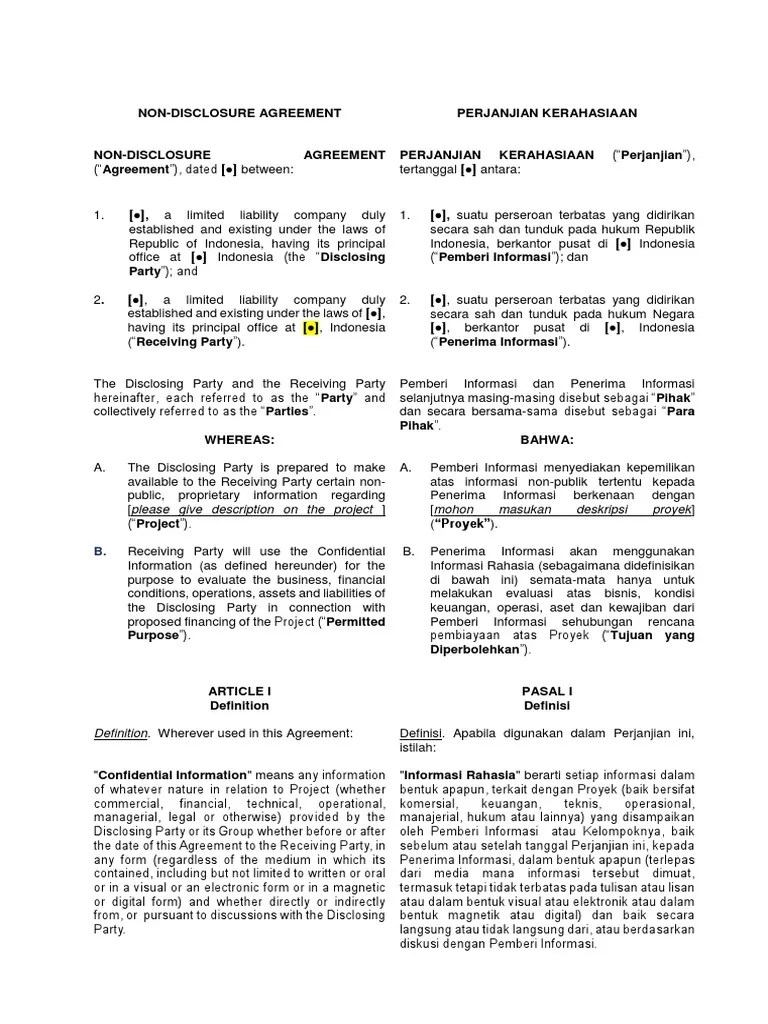 NON-DISCLOSURE AGREEMENT

NON-DISCLOSURE AGREEMENT ("Agreement"), dated [●] between:

1. [●], a limited liability company duly established and existing under the laws of Republic of Indonesia, having its principal office at [●] Indonesia (the "Disclosing Party"); and

2. [●], a limited liability company duly established and existing under the laws of [●], having its principal office at [●], Indonesia ("Receiving Party").

The Disclosing Party and the Receiving Party hereinafter, each referred to as the "Party" and collectively referred to as the "Parties".

WHEREAS:

A. The Disclosing Party is prepared to make available to the Receiving Party certain non-public, proprietary information regarding [please give description on the project ] ("Project").

B. Receiving Party will use the Confidential Information (as defined hereunder) for the purpose to evaluate the business, financial conditions, operations, assets and liabilities of the Disclosing Party in connection with proposed financing of the Project ("Permitted Purpose").

ARTICLE I
Definition

Definition. Wherever used in this Agreement:

"Confidential Information" means any information of whatever nature in relation to Project (whether commercial, financial, technical, operational, managerial, legal or otherwise) provided by the Disclosing Party or its Group whether before or after the date of this Agreement to the Receiving Party, in any form (regardless of the medium in which its contained, including but not limited to written or oral or in a visual or an electronic form or in a magnetic or digital form) and whether directly or indirectly from, or pursuant to discussions with the Disclosing Party.

PERJANJIAN KERAHASIAAN

PERJANJIAN KERAHASIAAN ("Perjanjian"), tertanggal [●] antara:

1. [●], suatu perseroan terbatas yang didirikan secara sah dan tunduk pada hukum Republik Indonesia, berkantor pusat di [●] Indonesia ("Pemberi Informasi"); dan

2. [●], suatu perseroan terbatas yang didirikan secara sah dan tunduk pada hukum Negara [●], berkantor pusat di [●], Indonesia ("Penerima Informasi").

Pemberi Informasi dan Penerima Informasi selanjutnya masing-masing disebut sebagai "Pihak" dan secara bersama-sama disebut sebagai "Para Pihak".

BAHWA:

A. Pemberi Informasi menyediakan kepemilikan atas informasi non-publik tertentu kepada Penerima Informasi berkenaan dengan [mohon masukan deskripsi proyek] ("Proyek").

B. Penerima Informasi akan menggunakan Informasi Rahasia (sebagaimana didefinisikan di bawah ini) semata-mata hanya untuk melakukan evaluasi atas bisnis, kondisi keuangan, operasi, aset dan kewajiban dari Pemberi Informasi sehubungan rencana pembiayaan atas Proyek ("Tujuan yang Diperbolehkan").

PASAL I
Definisi

Definisi. Apabila digunakan dalam Perjanjian ini, istilah:

"Informasi Rahasia" berarti setiap informasi dalam bentuk apapun, terkait dengan Proyek (baik bersifat komersial, keuangan, teknis, operasional, manajerial, hukum atau lainnya) yang disampaikan oleh Pemberi Informasi atau Kelompoknya, baik sebelum atau setelah tanggal Perjanjian ini, kepada Penerima Informasi, dalam bentuk apapun (terlepas dari media mana informasi tersebut dimuat, termasuk tetapi tidak terbatas pada tulisan atau lisan atau dalam bentuk visual atau elektronik atau dalam bentuk magnetik atau digital) dan baik secara langsung atau tidak langsung dari, atau berdasarkan diskusi dengan Pemberi Informasi.